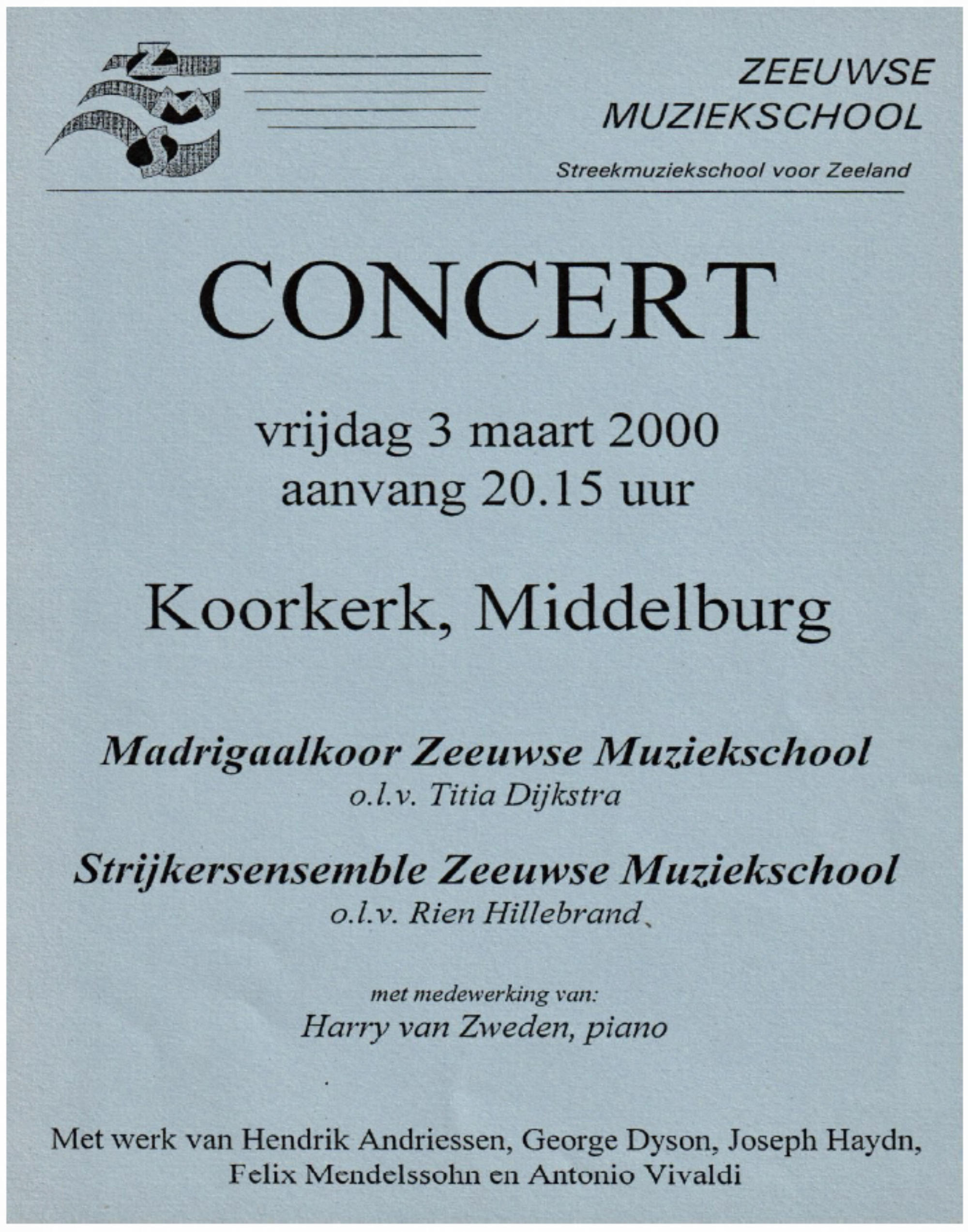 ZMS

ZEEUWSE MUZIEKSCHOOL

Streekmuziekschool voor Zeeland

CONCERT

vrijdag 3 maart 2000
aanvang 20.15 uur

Koorkerk, Middelburg

Madrigaalkoor Zeeuwse Muziekschool
o.l.v. Titia Dijkstra

Strijkersensemble Zeeuwse Muziekschool
o.l.v. Rien Hillebrand

met medewerking van:
Harry van Zweden, piano

Met werk van Hendrik Andriessen, George Dyson, Joseph Haydn, Felix Mendelssohn en Antonio Vivaldi